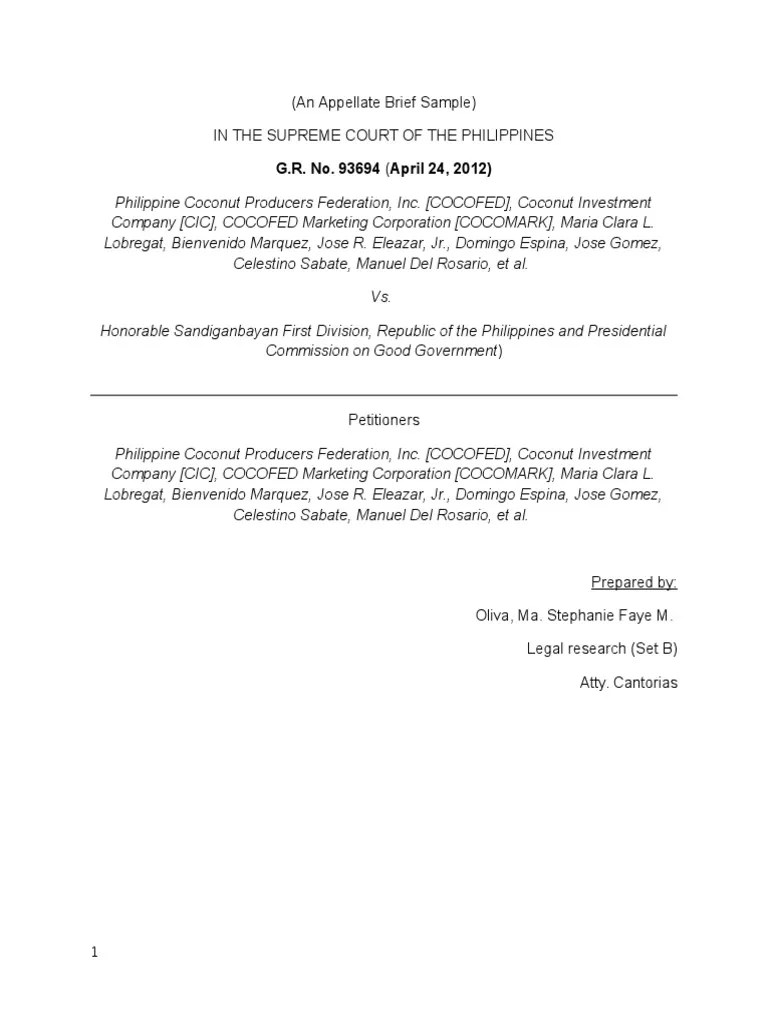 (An Appellate Brief Sample)

IN THE SUPREME COURT OF THE PHILIPPINES

G.R. No. 93694 (April 24, 2012)

Philippine Coconut Producers Federation, Inc. [COCOFED], Coconut Investment Company [CIC], COCOFED Marketing Corporation [COCOMARK], Maria Clara L. Lobregat, Bienvenido Marquez, Jose R. Eleazar, Jr., Domingo Espina, Jose Gomez, Celestino Sabate, Manuel Del Rosario, et al.

Vs.

Honorable Sandiganbayan First Division, Republic of the Philippines and Presidential Commission on Good Government)

Petitioners

Philippine Coconut Producers Federation, Inc. [COCOFED], Coconut Investment Company [CIC], COCOFED Marketing Corporation [COCOMARK], Maria Clara L. Lobregat, Bienvenido Marquez, Jose R. Eleazar, Jr., Domingo Espina, Jose Gomez, Celestino Sabate, Manuel Del Rosario, et al.

Prepared by:

Oliva, Ma. Stephanie Faye M.

Legal research (Set B)

Atty. Cantorias

1